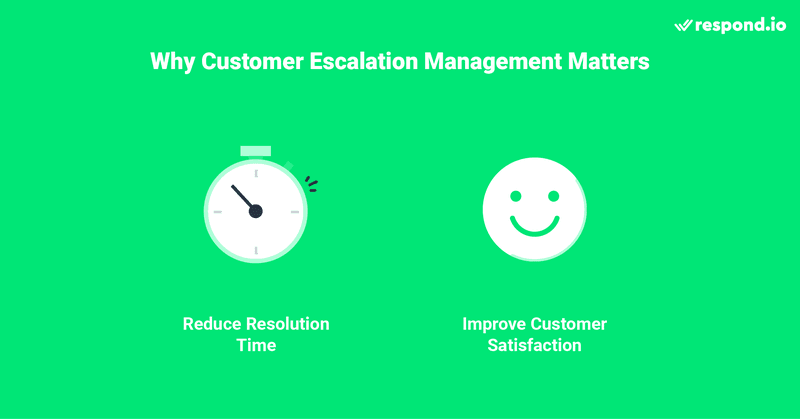 respond.io

Why Customer Escalation Management Matters

Reduce Resolution Time

Improve Customer Satisfaction